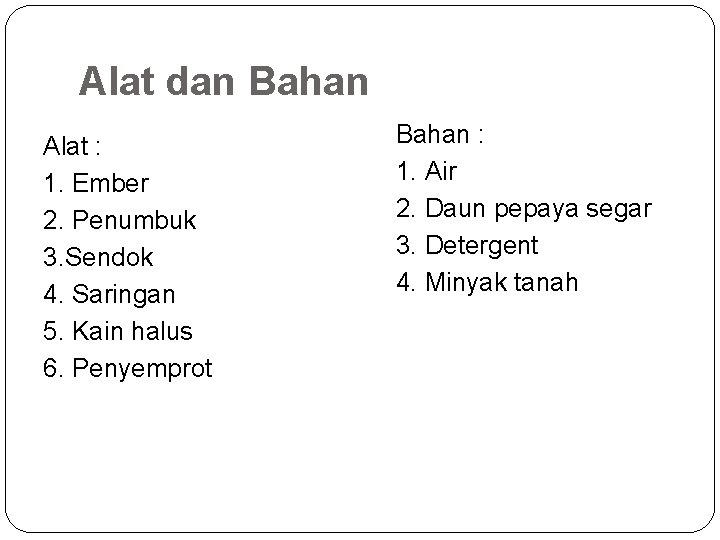 Alat dan Bahan

Alat :
1. Ember
2. Penumbuk
3.Sendok
4. Saringan
5. Kain halus
6. Penyemprot

Bahan :
1. Air
2. Daun pepaya segar
3. Detergent
4. Minyak tanah